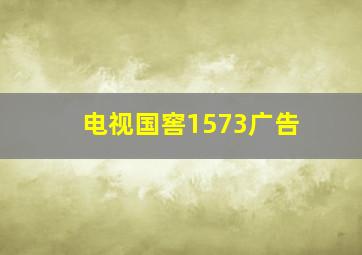 电视国窖1573广告